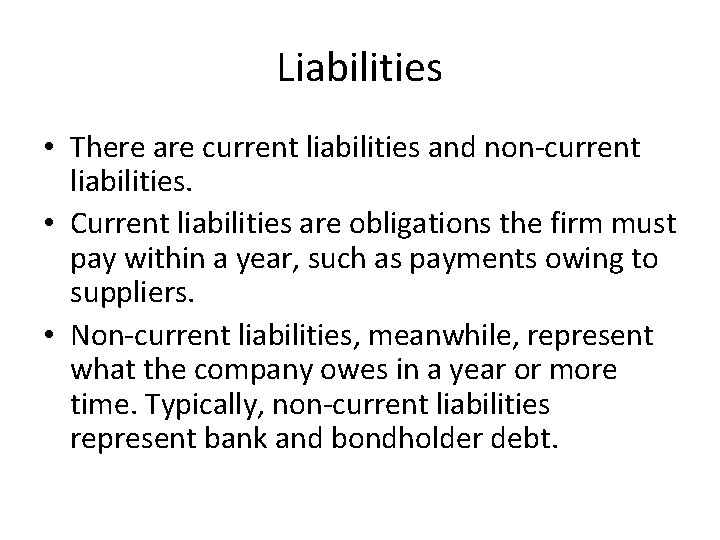 Liabilities

• There are current liabilities and non-current liabilities.
• Current liabilities are obligations the firm must pay within a year, such as payments owing to suppliers.
• Non-current liabilities, meanwhile, represent what the company owes in a year or more time. Typically, non-current liabilities represent bank and bondholder debt.